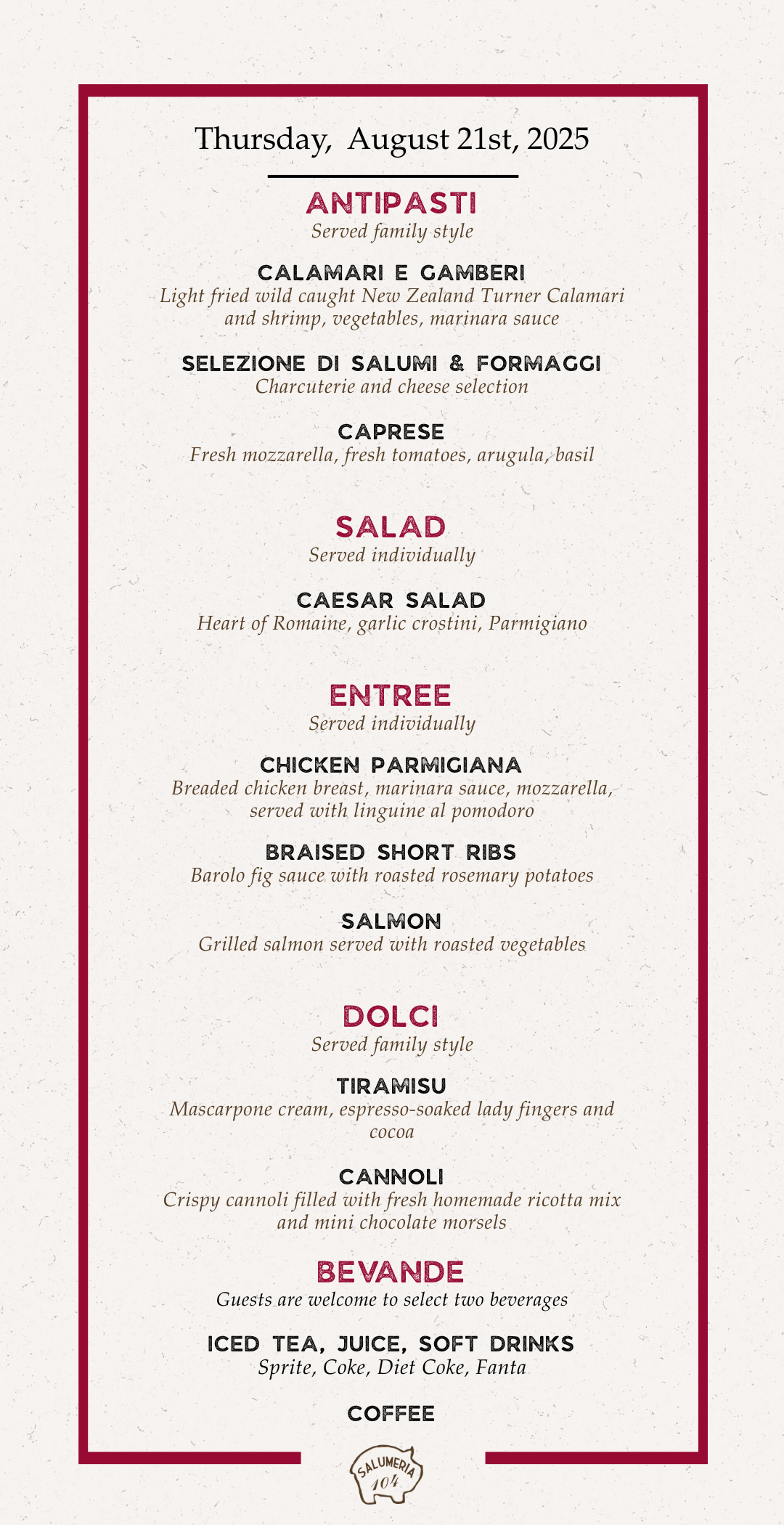 Thursday, August 21st, 2025

ANTIPASTI
Served family style

CALAMARI E GAMBERI
Light fried wild caught New Zealand Turner Calamari and shrimp, vegetables, marinara sauce

SELEZIONE DI SALUMI & FORMAGGI
Charcuterie and cheese selection

CAPRESE
Fresh mozzarella, fresh tomatoes, arugula, basil

SALAD
Served individually

CAESAR SALAD
Heart of Romaine, garlic crostini, Parmigiano

ENTREE
Served individually

CHICKEN PARMIGIANA
Breaded chicken breast, marinara sauce, mozzarella, served with linguine al pomodoro

BRAISED SHORT RIBS
Barolo fig sauce with roasted rosemary potatoes

SALMON
Grilled salmon served with roasted vegetables

DOLCI
Served family style

TIRAMISU
Mascarpone cream, espresso-soaked lady fingers and cocoa

CANNOLI
Crispy cannoli filled with fresh homemade ricotta mix and mini chocolate morsels

BEVANDE
Guests are welcome to select two beverages

ICED TEA, JUICE, SOFT DRINKS
Sprite, Coke, Diet Coke, Fanta

COFFEE

SALUMERIA 104